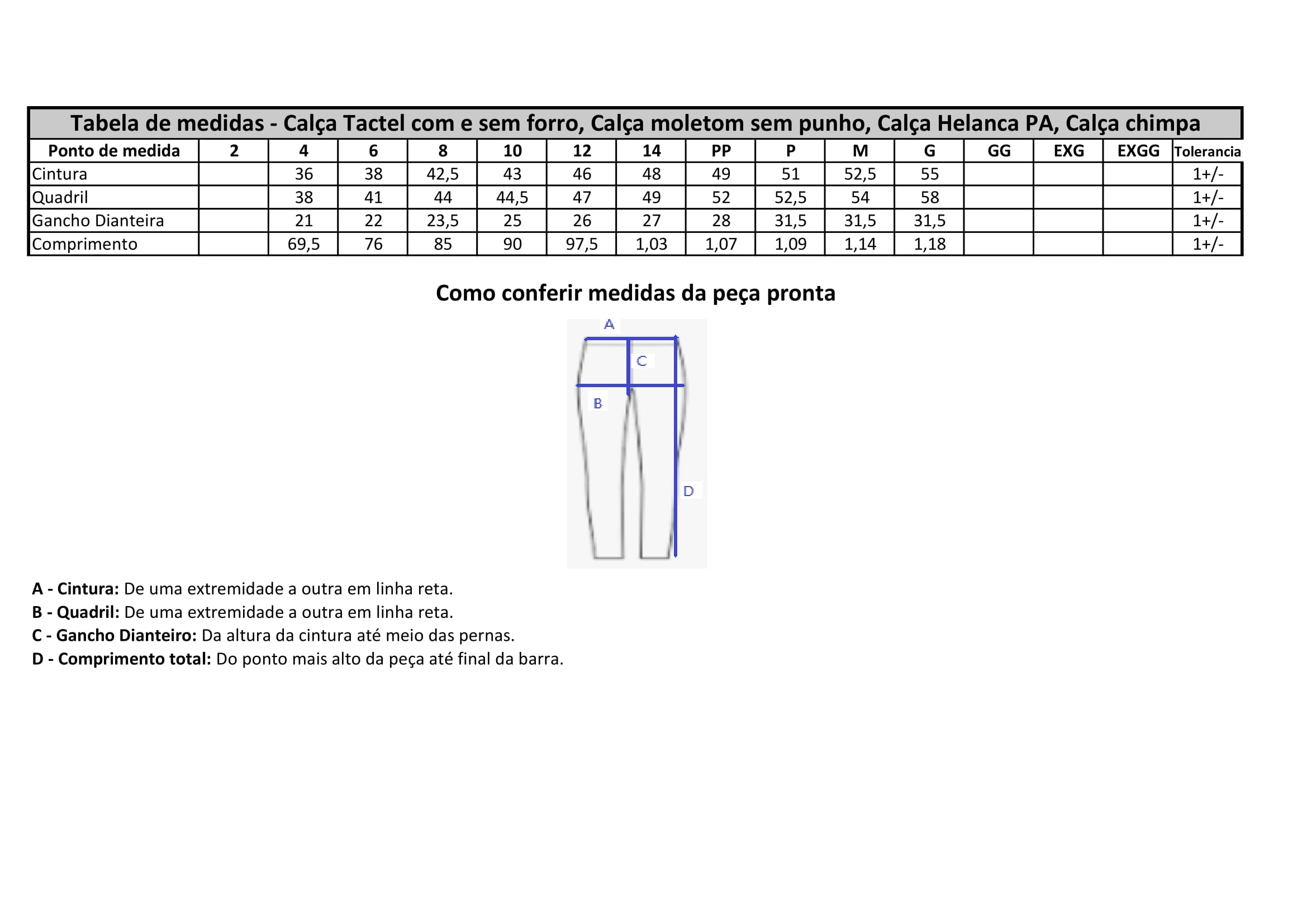 Tabela de medidas - Calça Tactel com e sem forro, Calça moletom sem punho, Calça Helanca PA, Calça chimpa

| Ponto de medida | 2 | 4 | 6 | 8 | 10 | 12 | 14 | PP | P | M | G | GG | EXG | EXGG | Tolerancia |
|---|---|---|---|---|---|---|---|---|---|---|---|---|---|---|---|
| Cintura | | 36 | 38 | 42,5 | 43 | 46 | 48 | 49 | 51 | 52,5 | 55 | | | | 1+/- |
| Quadril | | 38 | 41 | 44 | 44,5 | 47 | 49 | 52 | 52,5 | 54 | 58 | | | | 1+/- |
| Gancho Dianteira | | 21 | 22 | 23,5 | 25 | 26 | 27 | 28 | 31,5 | 31,5 | 31,5 | | | | 1+/- |
| Comprimento | | 69,5 | 76 | 85 | 90 | 97,5 | 1,03 | 1,07 | 1,09 | 1,14 | 1,18 | | | | 1+/- |

Como conferir medidas da peça pronta

A
C
B
D

A - Cintura: De uma extremidade a outra em linha reta.
B - Quadril: De uma extremidade a outra em linha reta.
C - Gancho Dianteiro: Da altura da cintura até meio das pernas.
D - Comprimento total: Do ponto mais alto da peça até final da barra.